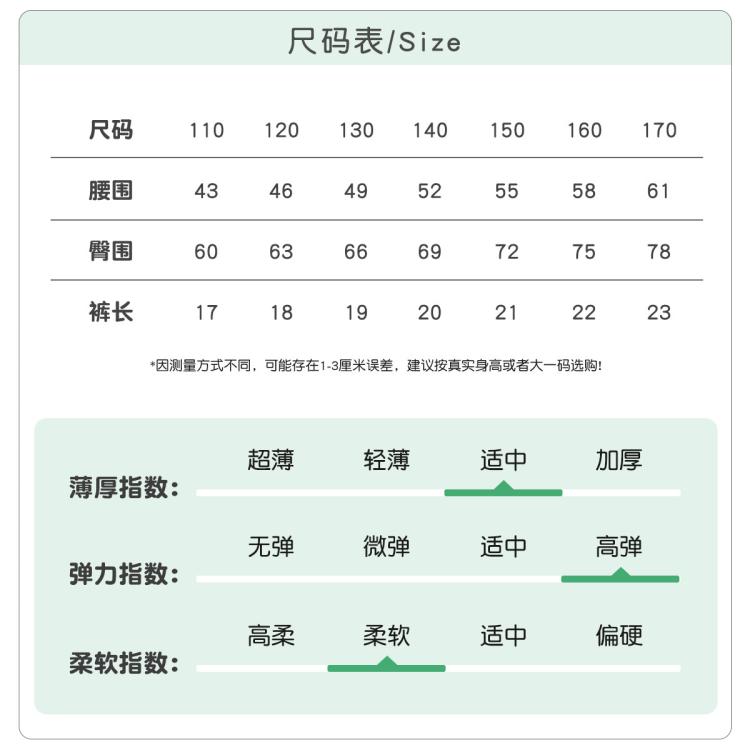 尺码表/Size

| 尺码 | 110 | 120 | 130 | 140 | 150 | 160 | 170 |
|---|---|---|---|---|---|---|---|
| 腰围 | 43 | 46 | 49 | 52 | 55 | 58 | 61 |
| 臀围 | 60 | 63 | 66 | 69 | 72 | 75 | 78 |
| 裤长 | 17 | 18 | 19 | 20 | 21 | 22 | 23 |

*因测量方式不同，可能存在1-3厘米误差，建议按真实身高或者大一码选购!

薄厚指数: 超薄 轻薄 适中 加厚

弹力指数: 无弹 微弹 适中 高弹

柔软指数: 高柔 柔软 适中 偏硬